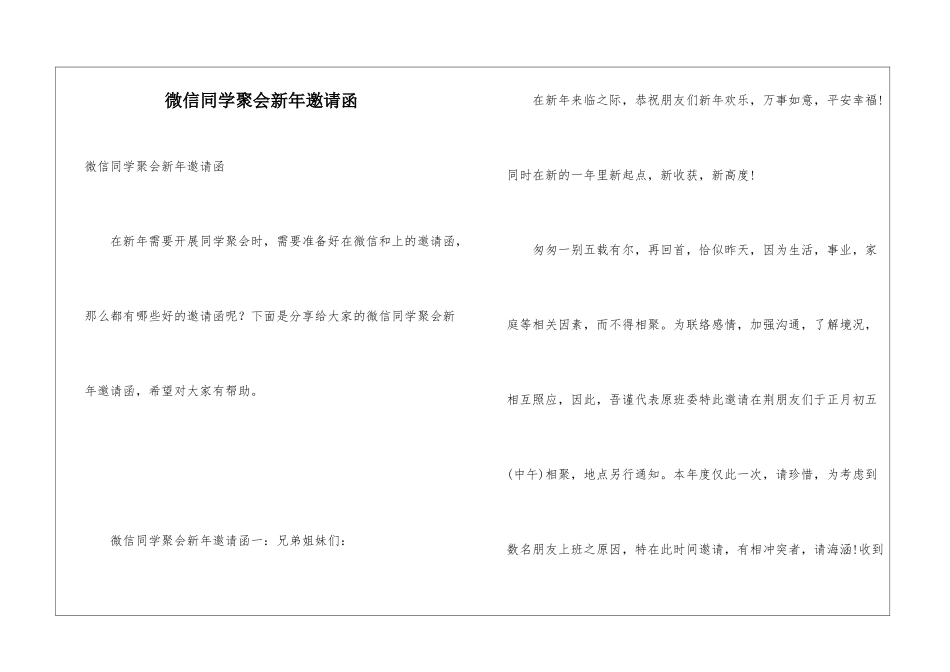 微信同学聚会新年邀请函

微信同学聚会新年邀请函

在新年需要开展同学聚会时，需要准备好在微信和上的邀请函，那么都有哪些好的邀请函呢？下面是分享给大家的微信同学聚会新年邀请函，希望对大家有帮助。

微信同学聚会新年邀请函一：兄弟姐妹们：

在新年来临之际，恭祝朋友们新年欢乐，万事如意，平安幸福！同时在新的一年里新起点，新收获，新高度！

匆匆一别五载有尔，再回首，恰似昨天，因为生活，事业，家庭等相关因素，而不得相聚。为联络感情，加强沟通，了解境况，相互照应，因此，吾谨代表原班委特此邀请在荆朋友们于正月初五(中午)相聚，地点另行通知。本年度仅此一次，请珍惜，为考虑到数名朋友上班之原因，特在此时间邀请，有相冲突者，请海涵!收到